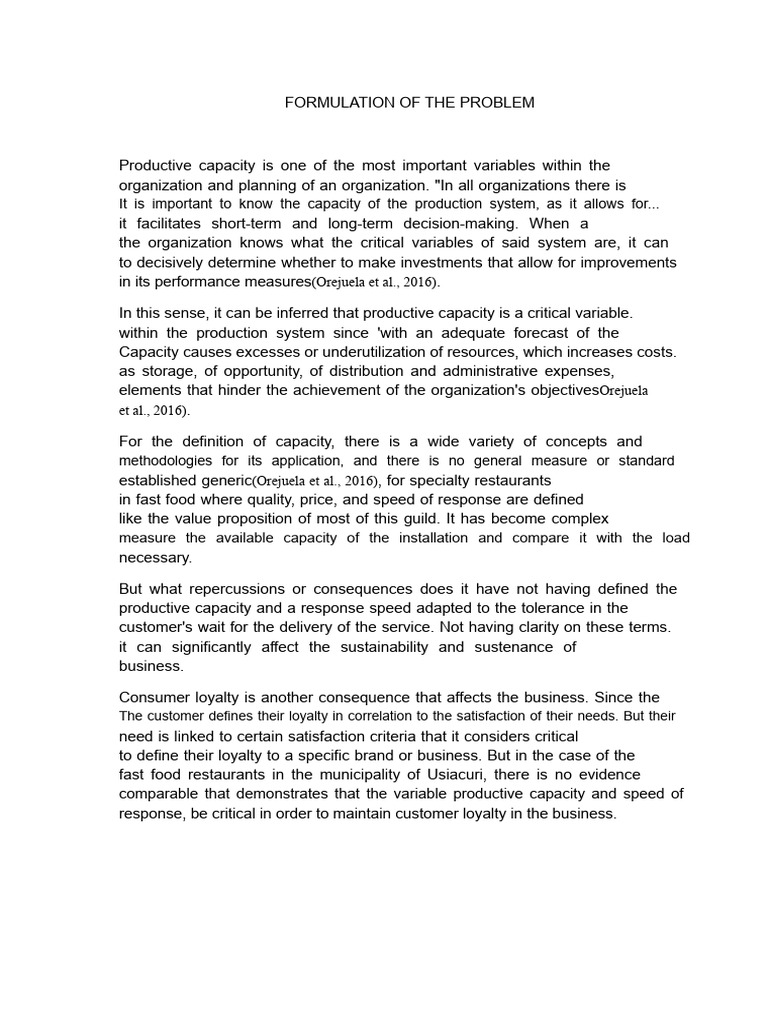 FORMULATION OF THE PROBLEM

Productive capacity is one of the most important variables within the organization and planning of an organization. "In all organizations there is It is important to know the capacity of the production system, as it allows for... it facilitates short-term and long-term decision-making. When a the organization knows what the critical variables of said system are, it can to decisively determine whether to make investments that allow for improvements in its performance measures(Orejuela et al., 2016).

In this sense, it can be inferred that productive capacity is a critical variable. within the production system since 'with an adequate forecast of the Capacity causes excesses or underutilization of resources, which increases costs. as storage, of opportunity, of distribution and administrative expenses, elements that hinder the achievement of the organization's objectivesOrejuela et al., 2016).

For the definition of capacity, there is a wide variety of concepts and methodologies for its application, and there is no general measure or standard established generic(Orejuela et al., 2016), for specialty restaurants in fast food where quality, price, and speed of response are defined like the value proposition of most of this guild. It has become complex measure the available capacity of the installation and compare it with the load necessary.

But what repercussions or consequences does it have not having defined the productive capacity and a response speed adapted to the tolerance in the customer's wait for the delivery of the service. Not having clarity on these terms. it can significantly affect the sustainability and sustenance of business.

Consumer loyalty is another consequence that affects the business. Since the The customer defines their loyalty in correlation to the satisfaction of their needs. But their need is linked to certain satisfaction criteria that it considers critical to define their loyalty to a specific brand or business. But in the case of the fast food restaurants in the municipality of Usiacuri, there is no evidence comparable that demonstrates that the variable productive capacity and speed of response, be critical in order to maintain customer loyalty in the business.